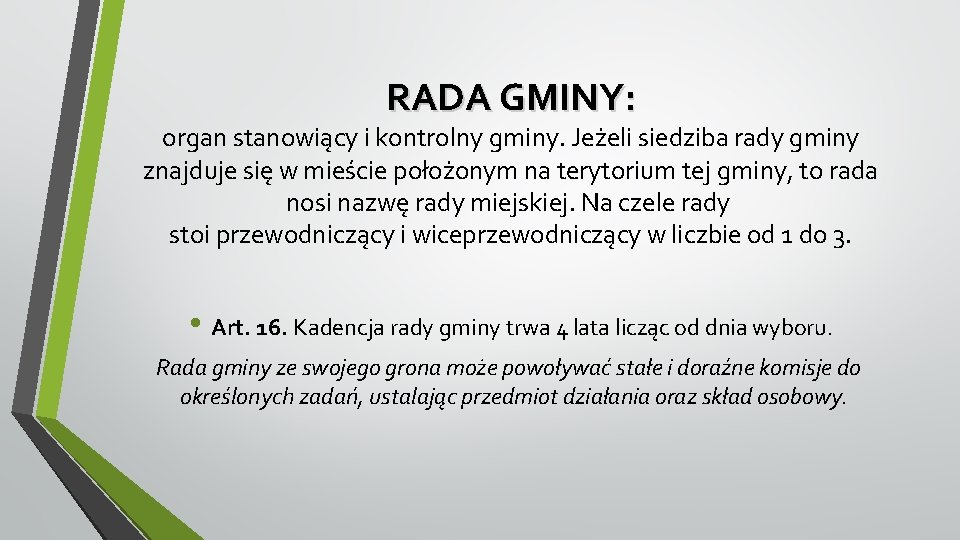 RADA GMINY:

organ stanowiący i kontrolny gminy. Jeżeli siedziba rady gminy znajduje się w mieście położonym na terytorium tej gminy, to rada nosi nazwę rady miejskiej. Na czele rady stoi przewodniczący i wiceprzewodniczący w liczbie od 1 do 3.

• Art. 16. Kadencja rady gminy trwa 4 lata licząc od dnia wyboru.

Rada gminy ze swojego grona może powoływać stałe i doraźne komisje do określonych zadań, ustalając przedmiot działania oraz skład osobowy.